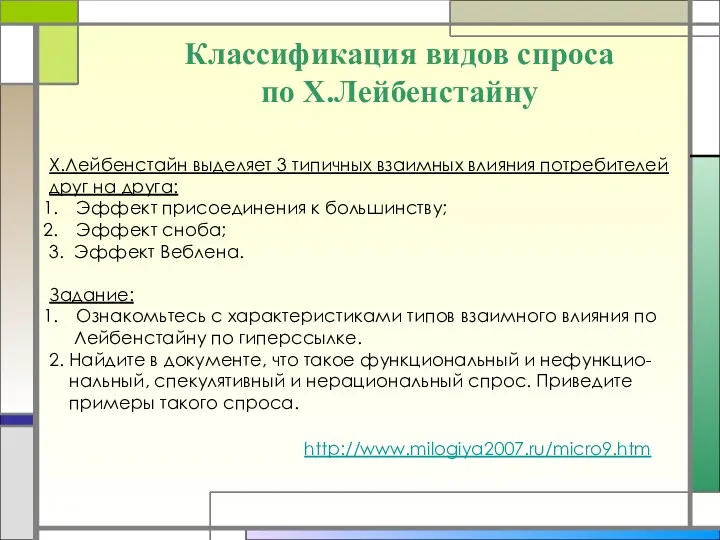 Классификация видов спроса по Х.Лейбенстайну

Х.Лейбенстайн выделяет 3 типичных взаимных влияния потребителей друг на друга:
1. Эффект присоединения к большинству;
2. Эффект сноба;
3. Эффект Веблена.

Задание:
1. Ознакомьтесь с характеристиками типов взаимного влияния по Лейбенстайну по гиперссылке.
2. Найдите в документе, что такое функциональный и нефункциональный, спекулятивный и нерациональный спрос. Приведите примеры такого спроса.

http://www.milogiya2007.ru/micro9.htm